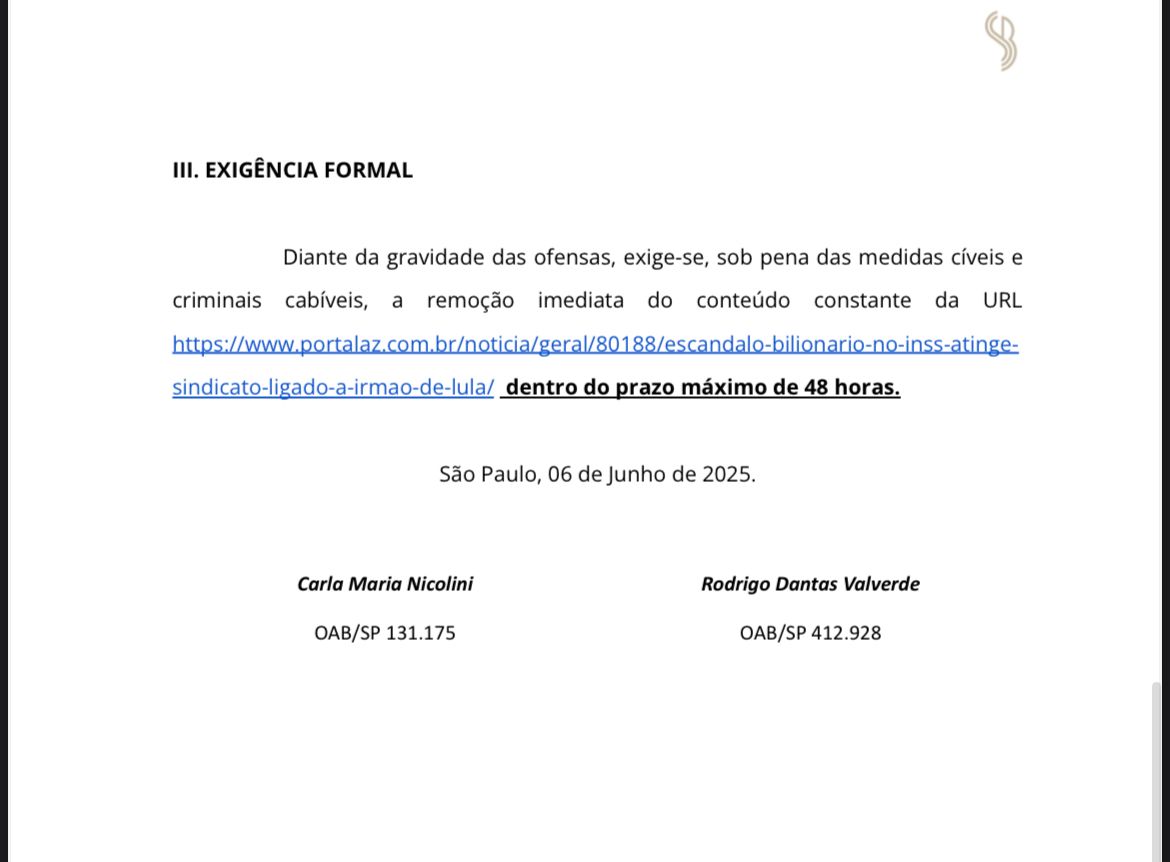 III. EXIGÊNCIA FORMAL

Diante da gravidade das ofensas, exige-se, sob pena das medidas cíveis e criminais cabíveis, a remoção imediata do conteúdo constante da URL https://www.portalaz.com.br/noticia/geral/80188/escandalo-bilionario-no-inss-atinge-sindicato-ligado-a-irmao-de-lula/ dentro do prazo máximo de 48 horas.

São Paulo, 06 de Junho de 2025.

Carla Maria Nicolini
OAB/SP 131.175

Rodrigo Dantas Valverde
OAB/SP 412.928